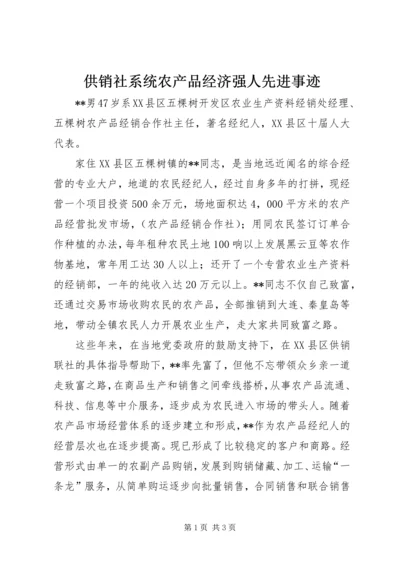 供销社系统农产品经济强人先进事迹

**男47岁系XX县区五棵树开发区农业生产资料经销处经理、五棵树农产品经销合作社主任，著名经纪人，XX县区十届人大代表。

家住XX县区五棵树镇的**同志，是当地远近闻名的综合经营的专业大户，地道的农民经纪人，经过自身多年的打拼，现经营一个项目投资500余万元，场地面积达4，000平方米的农产品经营批发市场，（农产品经销合作社）；用同农民签订订单合作种植的办法，每年租种农民土地100响以上发展黑云豆等农作物基地，常年用工达30人以上；还开了一个专营农业生产资料的经销部，一年的纯收入达20万元以上。**同志不仅自己致富，还通过交易市场收购农民的农产品，全部推销到大连、秦皇岛等地，带动全镇农民人力开展农业生产，走大家共同致富之路。

这些年来，在当地党委政府的鼓励支持下，在XX县区供销联社的具体指导帮助下，**率先富了，但他不忘带领众乡亲一道走致富之路，在商品生产和销售之间牵线搭桥，从事农产品流通、科技、信息等中介服务，逐步成为农民进入市场的带头人。随着农产品市场经营体系的逐步建立和形成，**作为农产品经纪人的经营层次也在逐步提高。现已形成了比较稳定的客户和商路。经营形式由单一的农副产品购销，发展到购销储藏、加工、运输“一条龙”服务，从简单购运逐步向批量销售，合同销售和联合销售

第1页 共3页